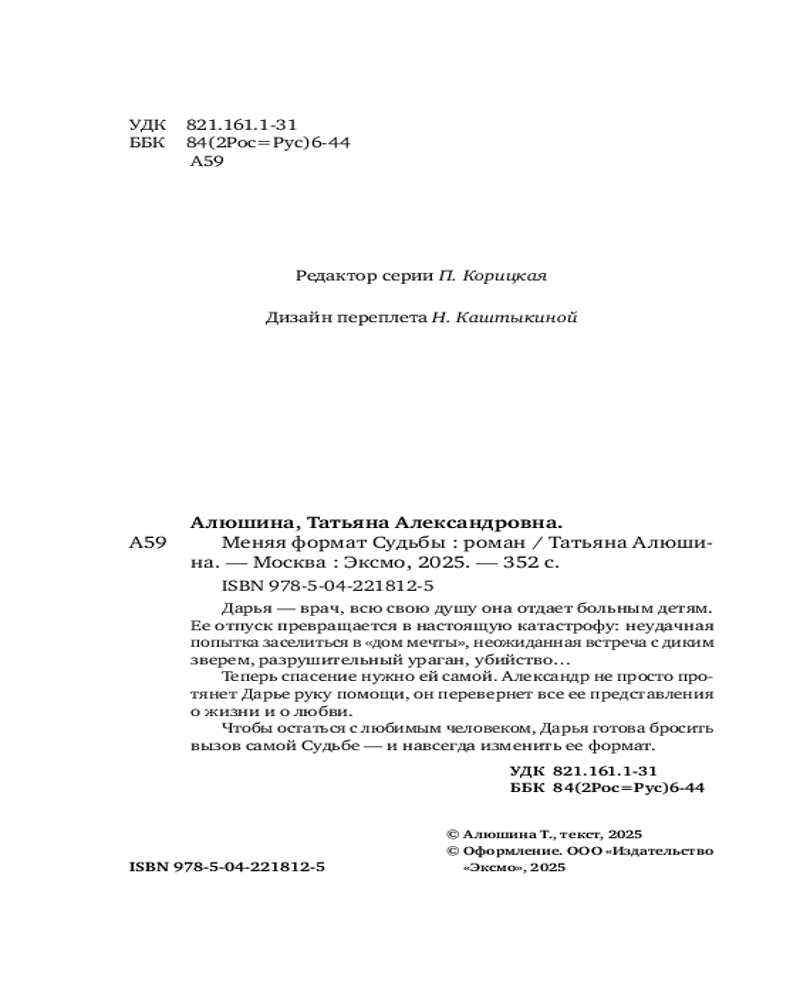 УДК 821.161.1-31
ББК 84(2Рос=Рус)6-44
А59

Редактор серии П. Корицкая

Дизайн переплета Н. Каштыкиной

Алюшина, Татьяна Александровна.
А59 Меняя формат Судьбы : роман / Татьяна Алюшина. — Москва : Эксмо, 2025. — 352 с.
ISBN 978-5-04-221812-5

Дарья — врач, всю свою душу она отдает больным детям. Ее отпуск превращается в настоящую катастрофу: неудачная попытка заселиться в «дом мечты», неожиданная встреча с диким зверем, разрушительный ураган, убийство…

Теперь спасение нужно ей самой. Александр не просто протянет Дарье руку помощи, он перевернет все ее представления о жизни и о любви.

Чтобы остаться с любимым человеком, Дарья готова бросить вызов самой Судьбе — и навсегда изменить ее формат.

УДК 821.161.1-31
ББК 84(2Рос=Рус)6-44

© Алюшина Т., текст, 2025
© Оформление. ООО «Издательство «Эксмо», 2025

ISBN 978-5-04-221812-5